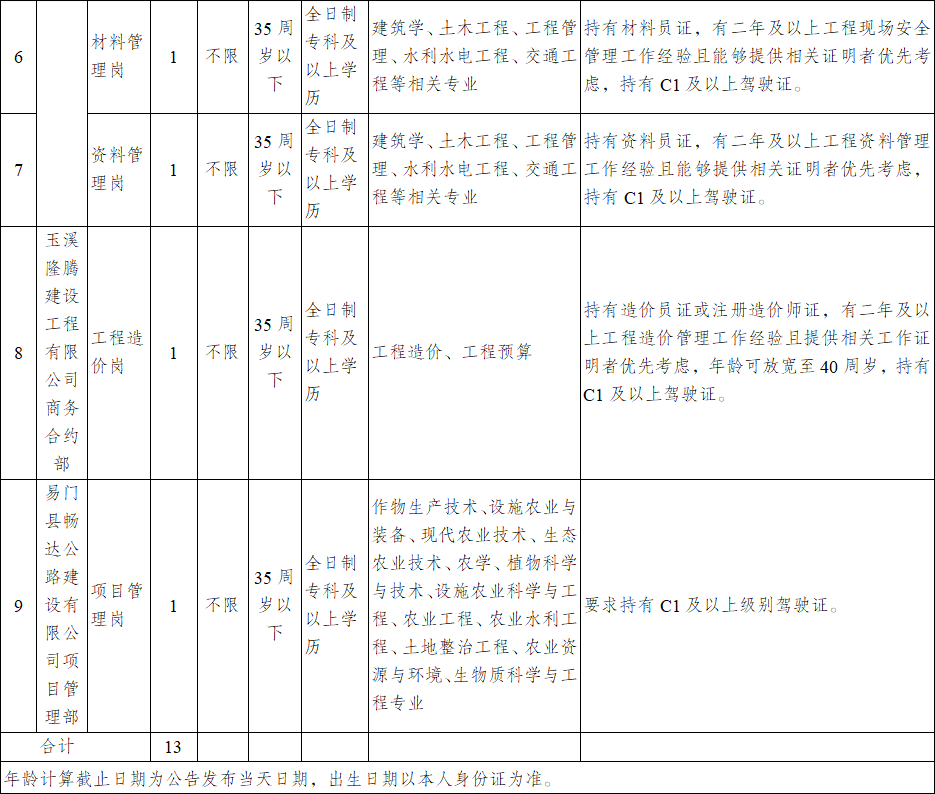 | 6 |  | 材料管理岗 | 1 | 不限 | 35周岁以下 | 全日制专科及以上学历 | 建筑学、土木工程、工程管理、水利水电工程、交通工程等相关专业 | 持有材料员证，有二年及以上工程现场安全管理工作经验且能够提供相关证明者优先考虑，持有C1及以上驾驶证。 |
|---|---|---|---|---|---|---|---|---|
| 7 |  | 资料管理岗 | 1 | 不限 | 35周岁以下 | 全日制专科及以上学历 | 建筑学、土木工程、工程管理、水利水电工程、交通工程等相关专业 | 持有资料员证，有二年及以上工程资料管理工作经验且能够提供相关证明者优先考虑，持有C1及以上驾驶证。 |
| 8 | 玉溪隆腾建设工程有限公司商务合约部 | 工程造价岗 | 1 | 不限 | 35周岁以下 | 全日制专科及以上学历 | 工程造价、工程预算 | 持有造价员证或注册造价师证，有二年及以上工程造价管理工作经验且提供相关工作证明者优先考虑，年龄可放宽至40周岁，持有C1及以上驾驶证。 |
| 9 | 易门县畅达公路建设有限公司项目管理部 | 项目管理岗 | 1 | 不限 | 35周岁以下 | 全日制专科及以上学历 | 作物生产技术、设施农业与装备、现代农业技术、生态农业技术、农学、植物科学与技术、设施农业科学与工程、农业工程、农业水利工程、土地整治工程、农业资源与环境、生物质科学与工程专业 | 要求持有C1及以上级别驾驶证。 |
| 合计 |  |  | 13 |  |  |  |  |  |

年龄计算截止日期为公告发布当天日期，出生日期以本人身份证为准。